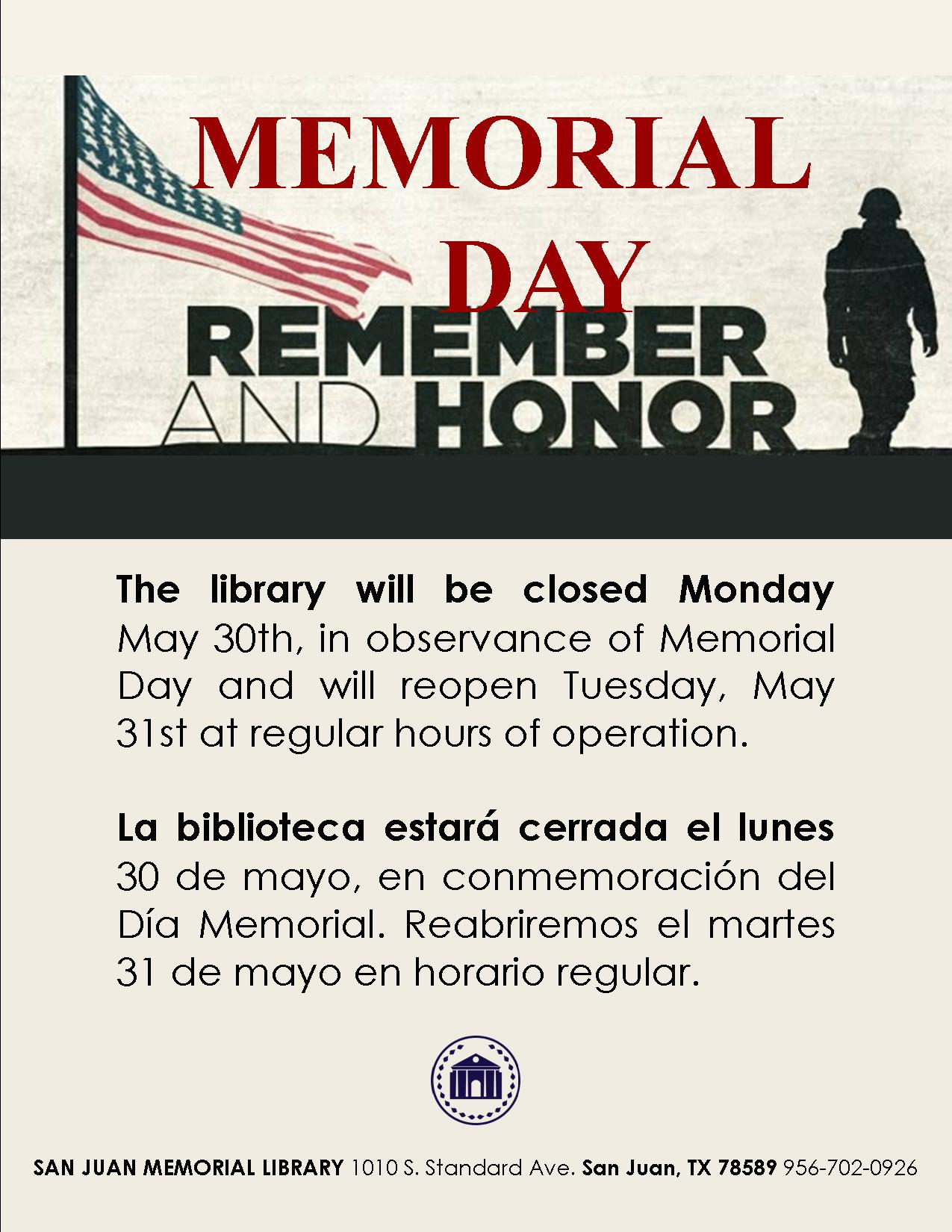 MEMORIAL DAY

REMEMBER AND HONOR

The library will be closed Monday May 30th, in observance of Memorial Day and will reopen Tuesday, May 31st at regular hours of operation.

La biblioteca estará cerrada el lunes 30 de mayo, en conmemoración del Día Memorial. Reabriremos el martes 31 de mayo en horario regular.

SAN JUAN MEMORIAL LIBRARY 1010 S. Standard Ave. San Juan, TX 78589 956-702-0926